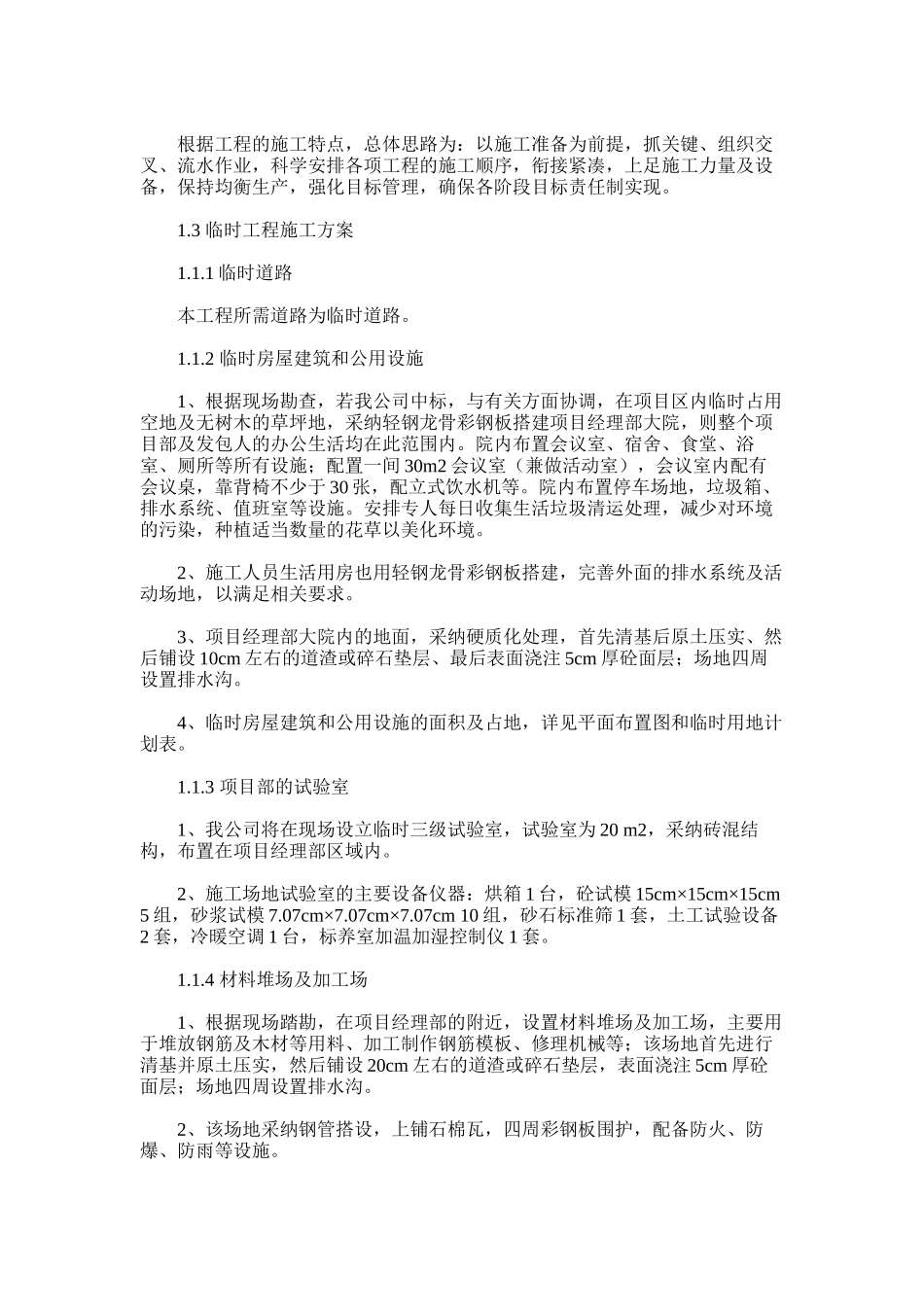 根据工程的施工特点，总体思路为：以施工准备为前提，抓关键、组织交叉、流水作业，科学安排各项工程的施工顺序，衔接紧凑，上足施工力量及设备，保持均衡生产，强化目标管理，确保各阶段目标责任制实现。

1.3 临时工程施工方案

1.1.1 临时道路

本工程所需道路为临时道路。

1.1.2 临时房屋建筑和公用设施

1、根据现场勘查，若我公司中标，与有关方面协调，在项目区内临时占用空地及无树木的草坪地，采纳轻钢龙骨彩钢板搭建项目经理部大院，则整个项目部及发包人的办公生活均在此范围内。院内布置会议室、宿舍、食堂、浴室、厕所等所有设施；配置一间 30m2 会议室（兼做活动室），会议室内配有会议桌，靠背椅不少于 30 张，配立式饮水机等。院内布置停车场地，垃圾箱、排水系统、值班室等设施。安排专人每日收集生活垃圾清运处理，减少对环境的污染，种植适当数量的花草以美化环境。

2、施工人员生活用房也用轻钢龙骨彩钢板搭建，完善外面的排水系统及活动场地，以满足相关要求。

3、项目经理部大院内的地面，采纳硬质化处理，首先清基后原土压实、然后铺设 10cm 左右的道渣或碎石垫层、最后表面浇注 5cm 厚砼面层；场地四周设置排水沟。

4、临时房屋建筑和公用设施的面积及占地，详见平面布置图和临时用地计划表。

1.1.3 项目部的试验室

1、我公司将在现场设立临时三级试验室，试验室为 20 m2，采纳砖混结构，布置在项目经理部区域内。

2、施工场地试验室的主要设备仪器：烘箱 1 台，砼试模 15cm×15cm×15cm 5 组，砂浆试模 7.07cm×7.07cm×7.07cm 10 组，砂石标准筛 1 套，土工试验设备 2 套，冷暖空调 1 台，标养室加温加湿控制仪 1 套。

1.1.4 材料堆场及加工场

1、根据现场踏勘，在项目经理部的附近，设置材料堆场及加工场，主要用于堆放钢筋及木材等用料、加工制作钢筋模板、修理机械等；该场地首先进行清基并原土压实，然后铺设 20cm 左右的道渣或碎石垫层，表面浇注 5cm 厚砼面层；场地四周设置排水沟。

2、该场地采纳钢管搭设，上铺石棉瓦，四周彩钢板围护，配备防火、防爆、防雨等设施。